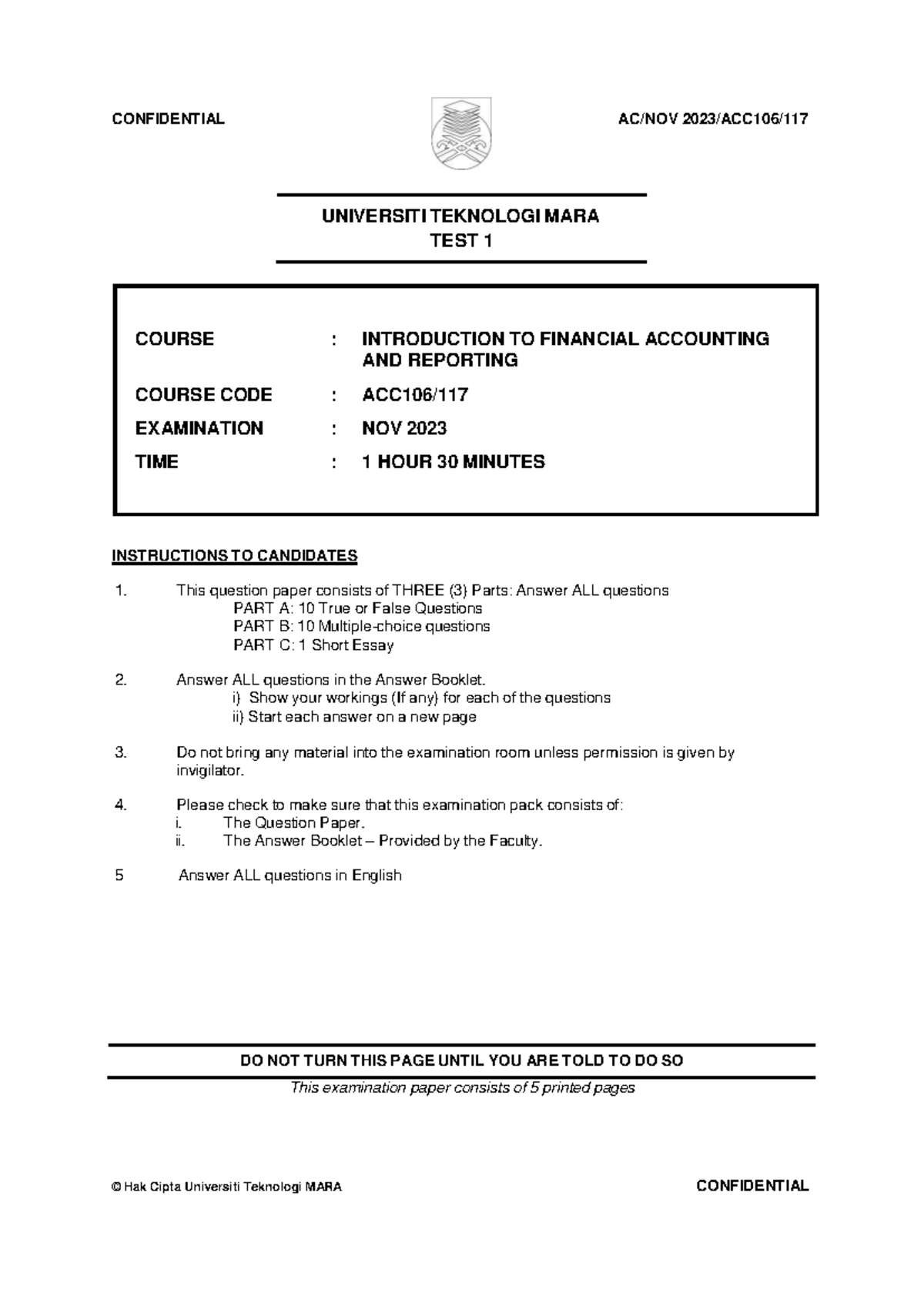 CONFIDENTIAL

AC/NOV 2023/ACC106/117

UNIVERSITI TEKNOLOGI MARA
TEST 1

COURSE : INTRODUCTION TO FINANCIAL ACCOUNTING AND REPORTING

COURSE CODE : ACC106/117

EXAMINATION : NOV 2023

TIME : 1 HOUR 30 MINUTES

INSTRUCTIONS TO CANDIDATES

1. This question paper consists of THREE (3) Parts: Answer ALL questions
PART A: 10 True or False Questions
PART B: 10 Multiple-choice questions
PART C: 1 Short Essay

2. Answer ALL questions in the Answer Booklet.
i) Show your workings (If any) for each of the questions
ii) Start each answer on a new page

3. Do not bring any material into the examination room unless permission is given by invigilator.

4. Please check to make sure that this examination pack consists of:
i. The Question Paper.
ii. The Answer Booklet – Provided by the Faculty.

5 Answer ALL questions in English

DO NOT TURN THIS PAGE UNTIL YOU ARE TOLD TO DO SO

This examination paper consists of 5 printed pages

© Hak Cipta Universiti Teknologi MARA

CONFIDENTIAL